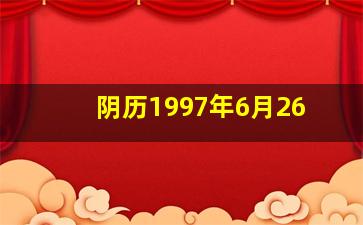 阴历1997年6月26